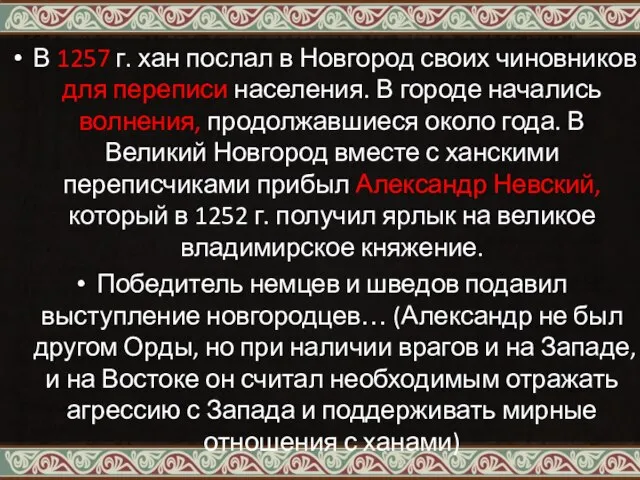 • В 1257 г. хан послал в Новгород своих чиновников для переписи населения. В городе начались волнения, продолжавшиеся около года. В Великий Новгород вместе с ханскими переписчиками прибыл Александр Невский, который в 1252 г. получил ярлык на великое владимирское княжение.

• Победитель немцев и шведов подавил выступление новгородцев… (Александр не был другом Орды, но при наличии врагов и на Западе, и на Востоке он считал необходимым отражать агрессию с Запада и поддерживать мирные отношения с ханами)